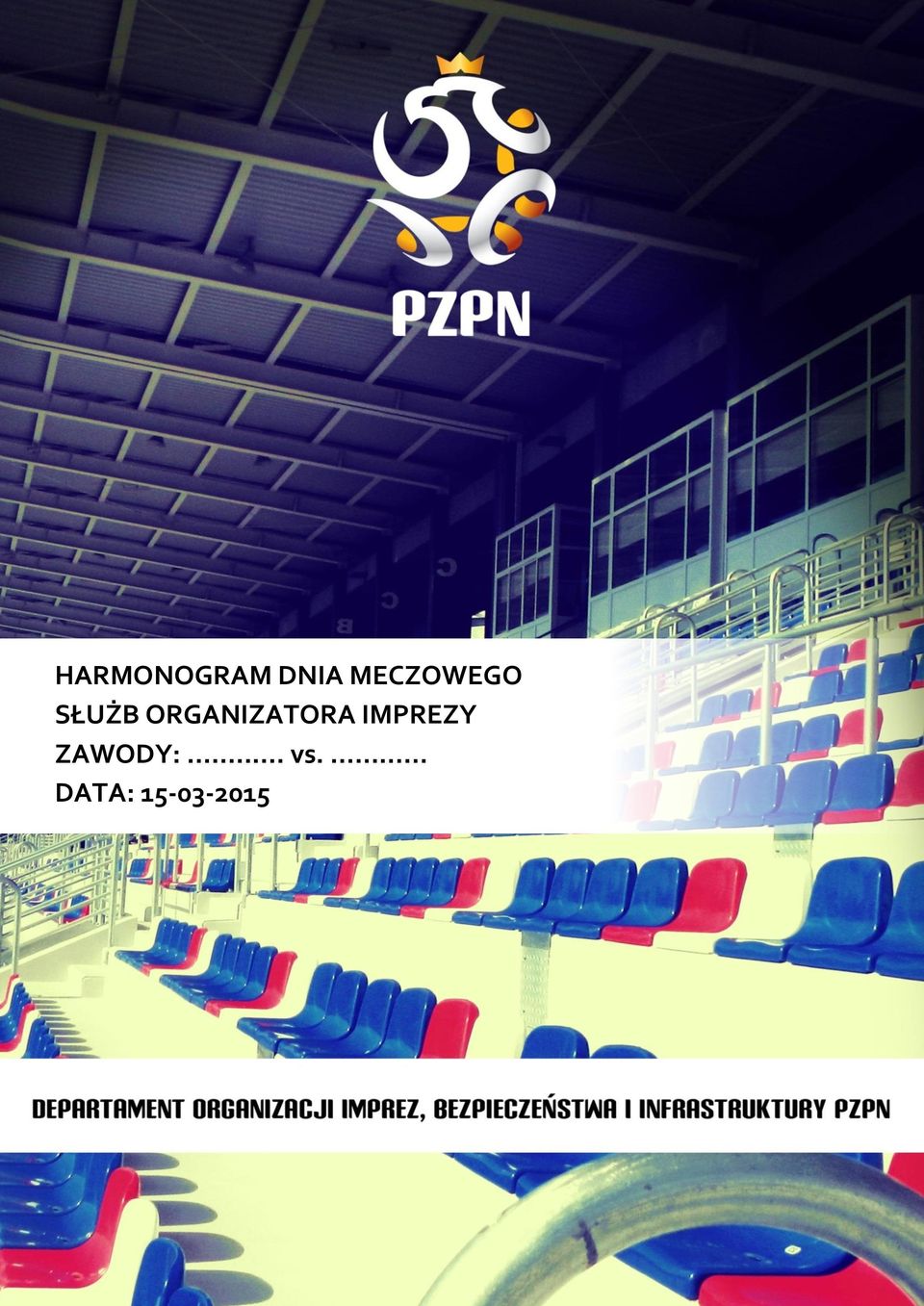 PZPN

HARMONOGRAM DNIA MECZOWEGO
SŁUŻB ORGANIZATORA IMPREZY
ZAWODY: ............ vs. ............
DATA: 15-03-2015

DEPARTAMENT ORGANIZACJI IMPREZ, BEZPIECZEŃSTWA I INFRASTRUKTURY PZPN